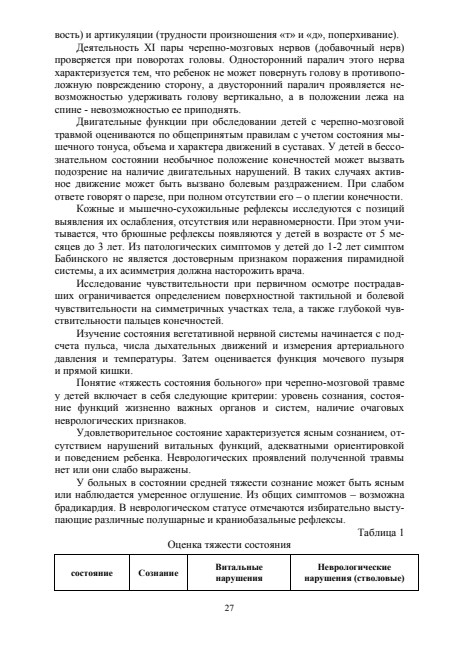 вость) и артикуляции (трудности произношения «т» и «д», поперхивание).

Деятельность XI пары черепно-мозговых нервов (добавочный нерв) проверяется при поворотах головы. Односторонний паралич этого нерва характеризуется тем, что ребенок не может повернуть голову в противоположную повреждению сторону, а двусторонний паралич проявляется невозможностью удерживать голову вертикально, а в положении лежа на спине - невозможностью ее приподнять.

Двигательные функции при обследовании детей с черепно-мозговой травмой оцениваются по общепринятым правилам с учетом состояния мышечного тонуса, объема и характера движений в суставах. У детей в бессознательном состоянии необычное положение конечностей может вызвать подозрение на наличие двигательных нарушений. В таких случаях активное движение может быть вызвано болевым раздражением. При слабом ответе говорят о парезе, при полном отсутствии его – о плегии конечности.

Кожные и мышечно-сухожильные рефлексы исследуются с позиций выявления их ослабления, отсутствия или неравномерности. При этом учитывается, что брюшные рефлексы появляются у детей в возрасте от 5 месяцев до 3 лет. Из патологических симптомов у детей до 1-2 лет симптом Бабинского не является достоверным признаком поражения пирамидной системы, а их асимметрия должна насторожить врача.

Исследование чувствительности при первичном осмотре пострадавших ограничивается определением поверхностной тактильной и болевой чувствительности на симметричных участках тела, а также глубокой чувствительности пальцев конечностей.

Изучение состояния вегетативной нервной системы начинается с подсчета пульса, числа дыхательных движений и измерения артериального давления и температуры. Затем оценивается функция мочевого пузыря и прямой кишки.

Понятие «тяжесть состояния больного» при черепно-мозговой травме у детей включает в себя следующие критерии: уровень сознания, состояние функций жизненно важных органов и систем, наличие очаговых неврологических признаков.

Удовлетворительное состояние характеризуется ясным сознанием, отсутствием нарушений витальных функций, адекватными ориентировкой и поведением ребенка. Неврологических проявлений полученной травмы нет или они слабо выражены.

У больных в состоянии средней тяжести сознание может быть ясным или наблюдается умеренное оглушение. Из общих симптомов – возможна брадикардия. В неврологическом статусе отмечаются избирательно выступающие различные полушарные и краниобазальные рефлексы.

Таблица 1

Оценка тяжести состояния

| состояние | Сознание | Витальные нарушения | Неврологические нарушения (стволовые) |
|---|---|---|---|

27